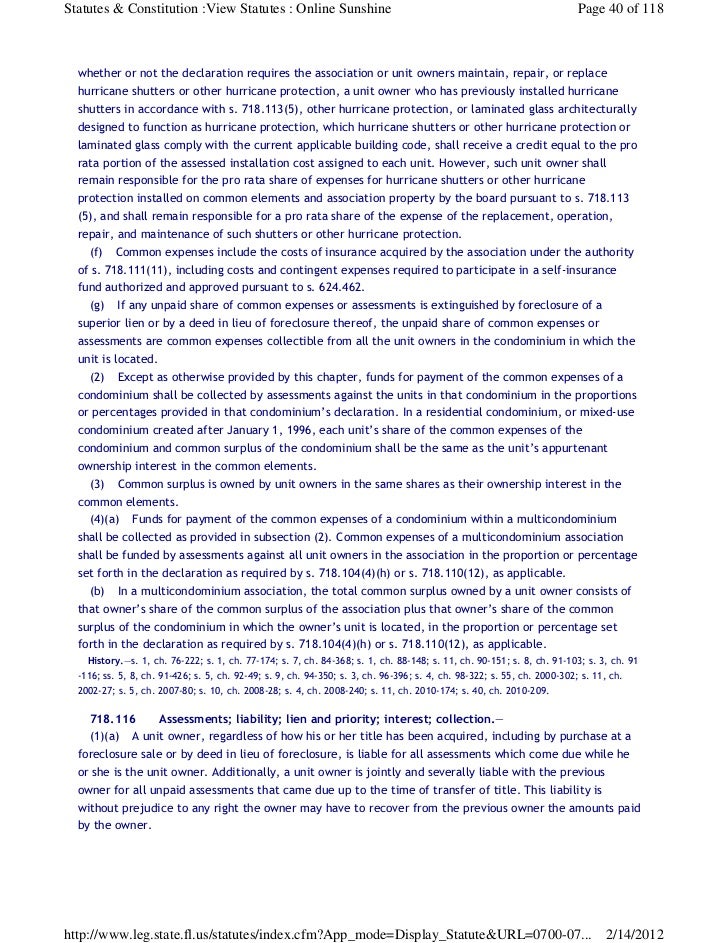 Statutes & Constitution :View Statutes : Online Sunshine

Page 40 of 118

whether or not the declaration requires the association or unit owners maintain, repair, or replace hurricane shutters or other hurricane protection, a unit owner who has previously installed hurricane shutters in accordance with s. 718.113(5), other hurricane protection, or laminated glass architecturally designed to function as hurricane protection, which hurricane shutters or other hurricane protection or laminated glass comply with the current applicable building code, shall receive a credit equal to the pro rata portion of the assessed installation cost assigned to each unit. However, such unit owner shall remain responsible for the pro rata share of expenses for hurricane shutters or other hurricane protection installed on common elements and association property by the board pursuant to s. 718.113 (5), and shall remain responsible for a pro rata share of the expense of the replacement, operation, repair, and maintenance of such shutters or other hurricane protection.

(f) Common expenses include the costs of insurance acquired by the association under the authority of s. 718.111(11), including costs and contingent expenses required to participate in a self-insurance fund authorized and approved pursuant to s. 624.462.

(g) If any unpaid share of common expenses or assessments is extinguished by foreclosure of a superior lien or by a deed in lieu of foreclosure thereof, the unpaid share of common expenses or assessments are common expenses collectible from all the unit owners in the condominium in which the unit is located.

(2) Except as otherwise provided by this chapter, funds for payment of the common expenses of a condominium shall be collected by assessments against the units in that condominium in the proportions or percentages provided in that condominium's declaration. In a residential condominium, or mixed-use condominium created after January 1, 1996, each unit's share of the common expenses of the condominium and common surplus of the condominium shall be the same as the unit's appurtenant ownership interest in the common elements.

(3) Common surplus is owned by unit owners in the same shares as their ownership interest in the common elements.

(4)(a) Funds for payment of the common expenses of a condominium within a multicondominium shall be collected as provided in subsection (2). Common expenses of a multicondominium association shall be funded by assessments against all unit owners in the association in the proportion or percentage set forth in the declaration as required by s. 718.104(4)(h) or s. 718.110(12), as applicable.

(b) In a multicondominium association, the total common surplus owned by a unit owner consists of that owner's share of the common surplus of the association plus that owner's share of the common surplus of the condominium in which the owner's unit is located, in the proportion or percentage set forth in the declaration as required by s. 718.104(4)(h) or s. 718.110(12), as applicable.

History.—s. 1, ch. 76-222; s. 1, ch. 77-174; s. 7, ch. 84-368; s. 1, ch. 88-148; s. 11, ch. 90-151; s. 8, ch. 91-103; s. 3, ch. 91-116; ss. 5, 8, ch. 91-426; s. 5, ch. 92-49; s. 9, ch. 94-350; s. 3, ch. 96-396; s. 4, ch. 98-322; s. 55, ch. 2000-302; s. 11, ch. 2002-27; s. 5, ch. 2007-80; s. 10, ch. 2008-28; s. 4, ch. 2008-240; s. 11, ch. 2010-174; s. 40, ch. 2010-209.

718.116 Assessments; liability; lien and priority; interest; collection.—

(1)(a) A unit owner, regardless of how his or her title has been acquired, including by purchase at a foreclosure sale or by deed in lieu of foreclosure, is liable for all assessments which come due while he or she is the unit owner. Additionally, a unit owner is jointly and severally liable with the previous owner for all unpaid assessments that came due up to the time of transfer of title. This liability is without prejudice to any right the owner may have to recover from the previous owner the amounts paid by the owner.

http://www.leg.state.fl.us/statutes/index.cfm?App_mode=Display_Statute&URL=0700-07... 2/14/2012